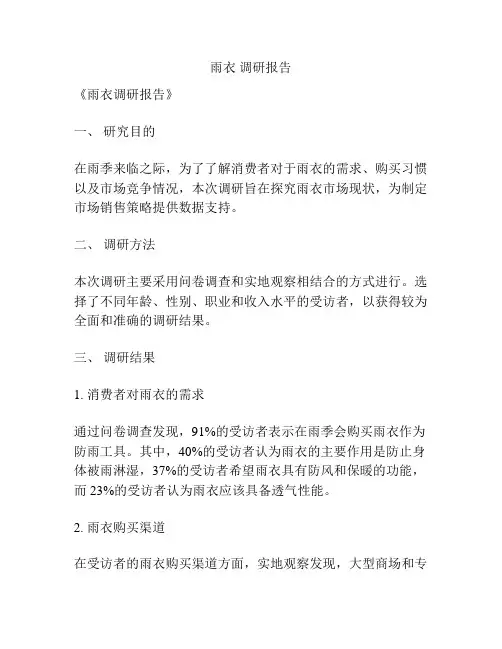 雨衣 调研报告

《雨衣调研报告》

一、 研究目的

在雨季来临之际，为了了解消费者对于雨衣的需求、购买习惯以及市场竞争情况，本次调研旨在探究雨衣市场现状，为制定市场销售策略提供数据支持。

二、 调研方法

本次调研主要采用问卷调查和实地观察相结合的方式进行。选择了不同年龄、性别、职业和收入水平的受访者，以获得较为全面和准确的调研结果。

三、 调研结果

1. 消费者对雨衣的需求

通过问卷调查发现，91%的受访者表示在雨季会购买雨衣作为防雨工具。其中，40%的受访者认为雨衣的主要作用是防止身体被雨淋湿，37%的受访者希望雨衣具有防风和保暖的功能，而 23%的受访者认为雨衣应该具备透气性能。

2. 雨衣购买渠道

在受访者的雨衣购买渠道方面，实地观察发现，大型商场和专